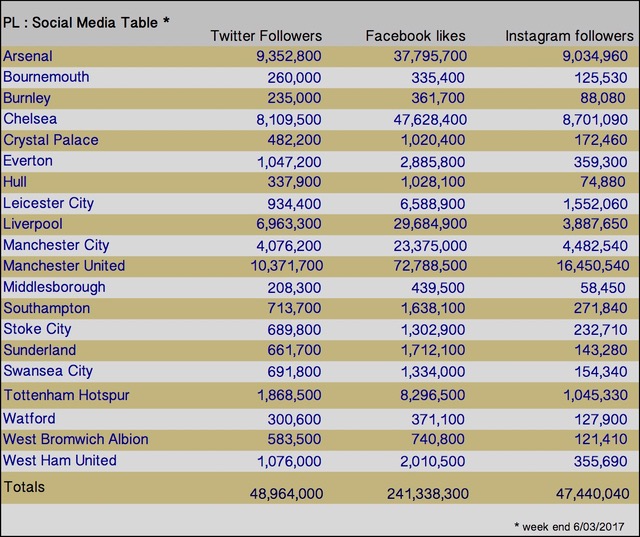 | PL : Social Media Table * | Twitter Followers | Facebook likes | Instagram followers |
|---|---|---|---|
| Arsenal | 9,352,800 | 37,795,700 | 9,034,960 |
| Bournemouth | 260,000 | 335,400 | 125,530 |
| Burnley | 235,000 | 361,700 | 88,080 |
| Chelsea | 8,109,500 | 47,628,400 | 8,701,090 |
| Crystal Palace | 482,200 | 1,020,400 | 172,460 |
| Everton | 1,047,200 | 2,885,800 | 359,300 |
| Hull | 337,900 | 1,028,100 | 74,880 |
| Leicester City | 934,400 | 6,588,900 | 1,552,060 |
| Liverpool | 6,963,300 | 29,684,900 | 3,887,650 |
| Manchester City | 4,076,200 | 23,375,000 | 4,482,540 |
| Manchester United | 10,371,700 | 72,788,500 | 16,450,540 |
| Middlesborough | 208,300 | 439,500 | 58,450 |
| Southampton | 713,700 | 1,638,100 | 271,840 |
| Stoke City | 689,800 | 1,302,900 | 232,710 |
| Sunderland | 661,700 | 1,712,100 | 143,280 |
| Swansea City | 691,800 | 1,334,000 | 154,340 |
| Tottenham Hotspur | 1,868,500 | 8,296,500 | 1,045,330 |
| Watford | 300,600 | 371,100 | 127,900 |
| West Bromwich Albion | 583,500 | 740,800 | 121,410 |
| West Ham United | 1,076,000 | 2,010,500 | 355,690 |
| Totals | 48,964,000 | 241,338,300 | 47,440,040 |

* week end 6/03/2017